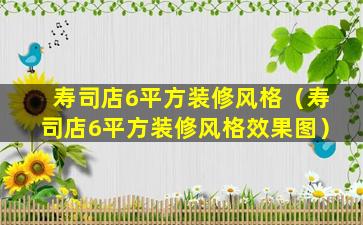 寿司店6平方装修风格（寿司店6平方装修风格效果图）